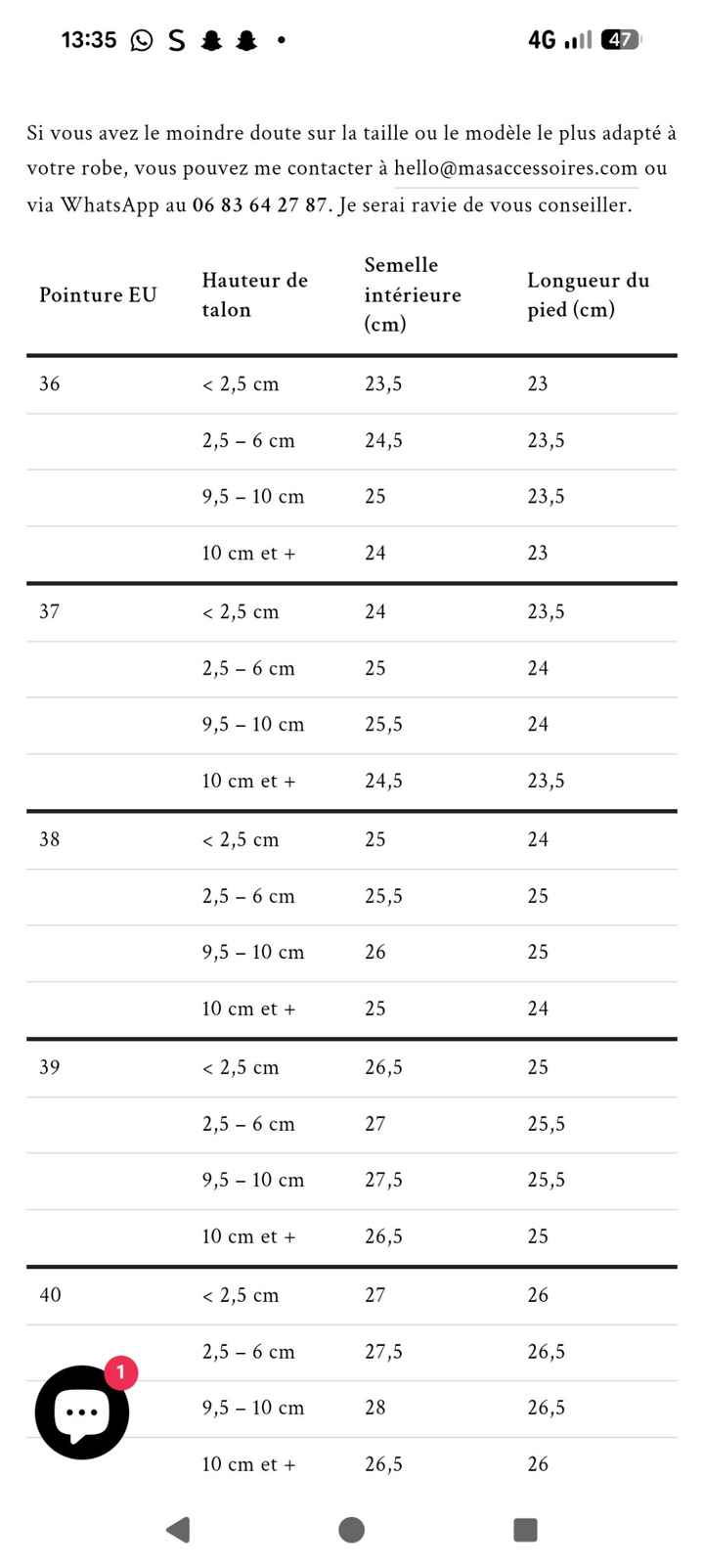 13:35 S •
4G 47

Si vous avez le moindre doute sur la taille ou le modèle le plus adapté à votre robe, vous pouvez me contacter à hello@masaccessoires.com ou via WhatsApp au 06 83 64 27 87. Je serai ravie de vous conseiller.

| Pointure EU | Hauteur de talon | Semelle intérieure (cm) | Longueur du pied (cm) |
|---|---|---|---|
| 36 | < 2,5 cm | 23,5 | 23 |
| | 2,5 – 6 cm | 24,5 | 23,5 |
| | 9,5 – 10 cm | 25 | 23,5 |
| | 10 cm et + | 24 | 23 |
| 37 | < 2,5 cm | 24 | 23,5 |
| | 2,5 – 6 cm | 25 | 24 |
| | 9,5 – 10 cm | 25,5 | 24 |
| | 10 cm et + | 24,5 | 23,5 |
| 38 | < 2,5 cm | 25 | 24 |
| | 2,5 – 6 cm | 25,5 | 25 |
| | 9,5 – 10 cm | 26 | 25 |
| | 10 cm et + | 25 | 24 |
| 39 | < 2,5 cm | 26,5 | 25 |
| | 2,5 – 6 cm | 27 | 25,5 |
| | 9,5 – 10 cm | 27,5 | 25,5 |
| | 10 cm et + | 26,5 | 25 |
| 40 | < 2,5 cm | 27 | 26 |
| | 2,5 – 6 cm | 27,5 | 26,5 |
| | 9,5 – 10 cm | 28 | 26,5 |
| | 10 cm et + | 26,5 | 26 |

1